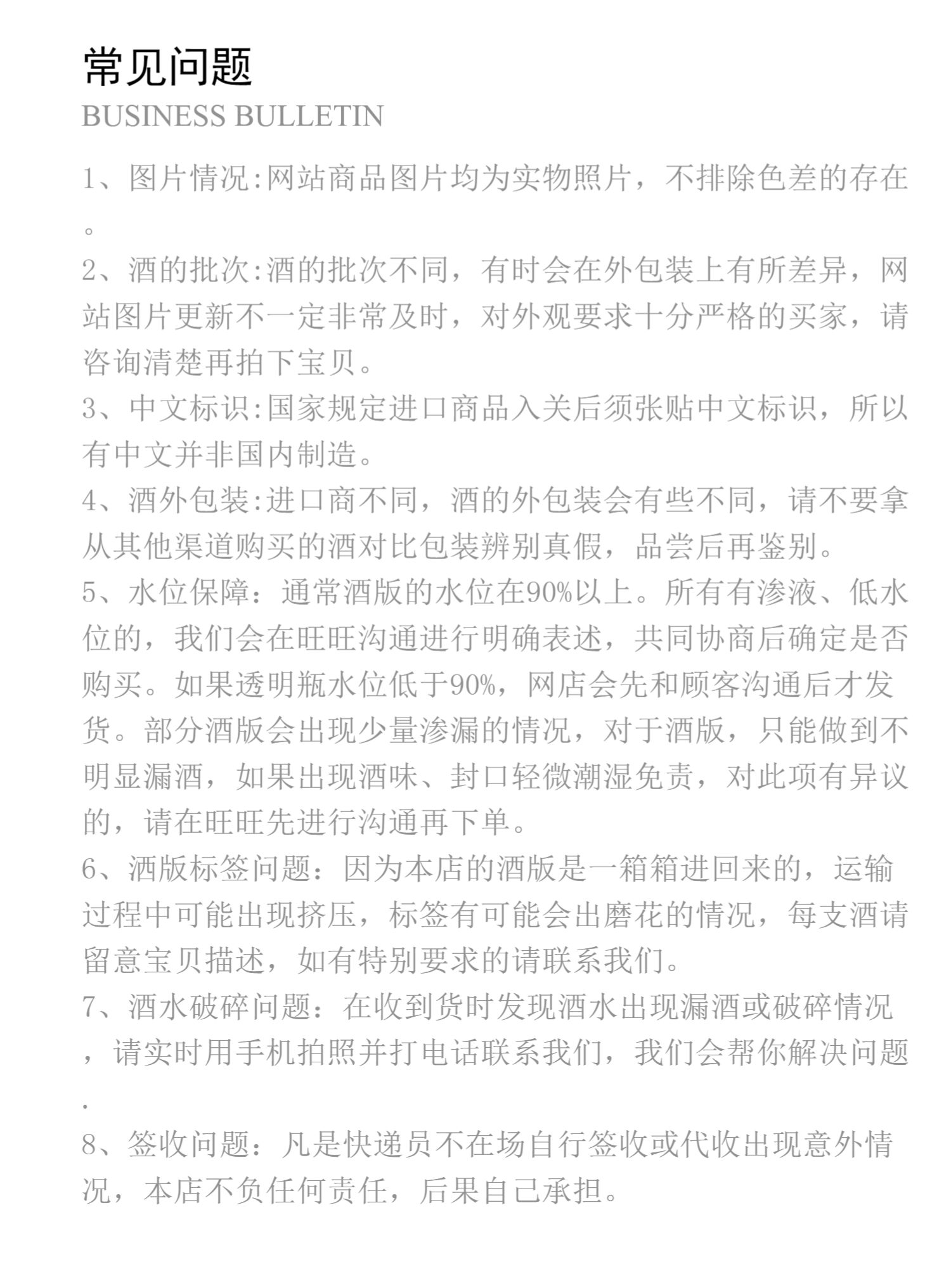 常见问题
BUSINESS BULLETIN

1、图片情况:网站商品图片均为实物照片，不排除色差的存在。

2、酒的批次:酒的批次不同，有时会在外包装上有所差异，网站图片更新不一定非常及时，对外观要求十分严格的买家，请咨询清楚再拍下宝贝。

3、中文标识:国家规定进口商品入关后须张贴中文标识，所以有中文并非国内制造。

4、酒外包装:进口商不同，酒的外包装会有些不同，请不要拿从其他渠道购买的酒对比包装辨别真假，品尝后再鉴别。

5、水位保障：通常酒版的水位在90%以上。所有有渗液、低水位的，我们会在旺旺沟通进行明确表述，共同协商后确定是否购买。如果透明瓶水位低于90%，网店会先和顾客沟通后才发货。部分酒版会出现少量渗漏的情况，对于酒版，只能做到不明显漏酒，如果出现酒味、封口轻微潮湿免责，对此项有异议的，请在旺旺先进行沟通再下单。

6、酒版标签问题：因为本店的酒版是一箱箱进回来的，运输过程中可能出现挤压，标签有可能会出磨花的情况，每支酒请留意宝贝描述，如有特别要求的请联系我们。

7、酒水破碎问题：在收到货时发现酒水出现漏酒或破碎情况，请实时用手机拍照并打电话联系我们，我们会帮你解决问题.

8、签收问题：凡是快递员不在场自行签收或代收出现意外情况，本店不负任何责任，后果自己承担。